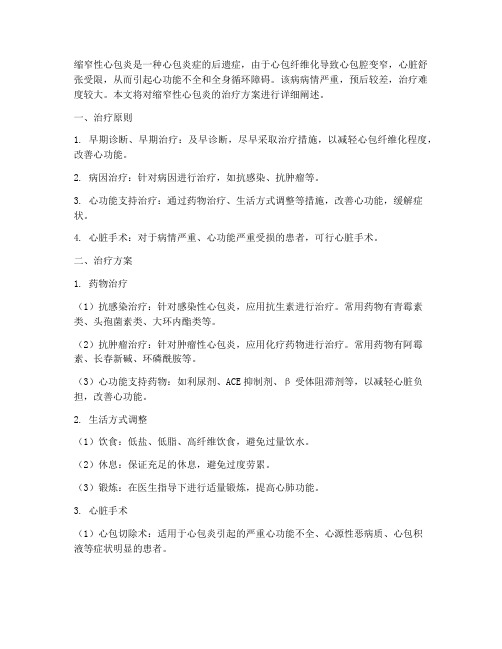 缩窄性心包炎是一种心包炎症的后遗症，由于心包纤维化导致心包腔变窄，心脏舒张受限，从而引起心功能不全和全身循环障碍。该病病情严重，预后较差，治疗难度较大。本文将对缩窄性心包炎的治疗方案进行详细阐述。

一、治疗原则

1. 早期诊断、早期治疗：及早诊断，尽早采取治疗措施，以减轻心包纤维化程度，改善心功能。

2. 病因治疗：针对病因进行治疗，如抗感染、抗肿瘤等。

3. 心功能支持治疗：通过药物治疗、生活方式调整等措施，改善心功能，缓解症状。

4. 心脏手术：对于病情严重、心功能严重受损的患者，可行心脏手术。

二、治疗方案

1. 药物治疗

（1）抗感染治疗：针对感染性心包炎，应用抗生素进行治疗。常用药物有青霉素类、头孢菌素类、大环内酯类等。

（2）抗肿瘤治疗：针对肿瘤性心包炎，应用化疗药物进行治疗。常用药物有阿霉素、长春新碱、环磷酰胺等。

（3）心功能支持药物：如利尿剂、ACE 抑制剂、β 受体阻滞剂等，以减轻心脏负担，改善心功能。

2. 生活方式调整

（1）饮食：低盐、低脂、高纤维饮食，避免过量饮水。

（2）休息：保证充足的休息，避免过度劳累。

（3）锻炼：在医生指导下进行适量锻炼，提高心肺功能。

3. 心脏手术

（1）心包切除术：适用于心包炎引起的严重心功能不全、心源性恶病质、心包积液等症状明显的患者。